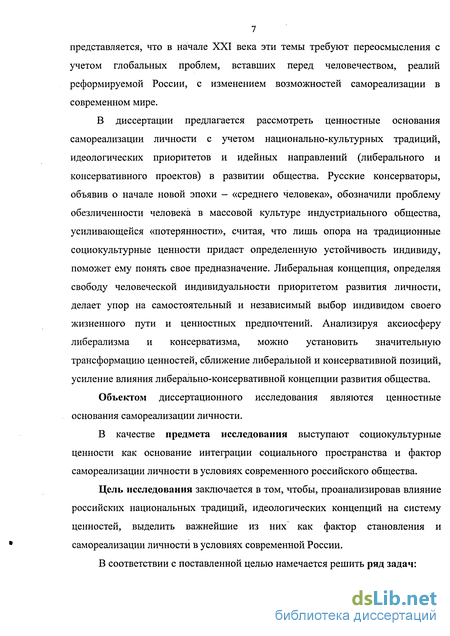 7

представляется, что в начале XXI века эти темы требуют переосмысления с учетом глобальных проблем, вставших перед человечеством, реалий реформируемой России, с изменением возможностей самореализации в современном мире.

В диссертации предлагается рассмотреть ценностные основания самореализации личности с учетом национально-культурных традиций, идеологических приоритетов и идейных направлений (либерального и консервативного проектов) в развитии общества. Русские консерваторы, объявив о начале новой эпохи – «среднего человека», обозначили проблему обезличенности человека в массовой культуре индустриального общества, усиливающейся «потерянности», считая, что лишь опора на традиционные социокультурные ценности придает определенную устойчивость индивиду, поможет ему понять свое предназначение. Либеральная концепция, определяя свободу человеческой индивидуальности приоритетом развития личности, делает упор на самостоятельный и независимый выбор индивидом своего жизненного пути и ценностных предпочтений. Анализируя аксиосферу либерализма и консерватизма, можно установить значительную трансформацию ценностей, сближение либеральной и консервативной позиций, усиление влияния либерально-консервативной концепции развития общества.

Объектом диссертационного исследования являются ценностные основания самореализации личности.

В качестве предмета исследования выступают социокультурные ценности как основание интеграции социального пространства и фактор самореализации личности в условиях современного российского общества.

Цель исследования заключается в том, чтобы, проанализировав влияние российских национальных традиций, идеологических концепций на систему ценностей, выделить важнейшие из них как фактор становления и самореализации личности в условиях современной России.

В соответствии с поставленной целью намечается решить ряд задач:

dsLib.net
библиотека диссертаций